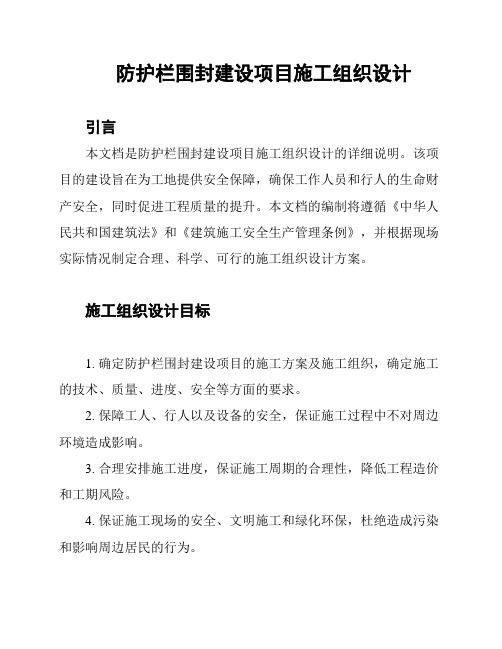 防护栏围封建设项目施工组织设计

引言

本文档是防护栏围封建设项目施工组织设计的详细说明。该项目的建设旨在为工地提供安全保障，确保工作人员和行人的生命财产安全，同时促进工程质量的提升。本文档的编制将遵循《中华人民共和国建筑法》和《建筑施工安全生产管理条例》，并根据现场实际情况制定合理、科学、可行的施工组织设计方案。

施工组织设计目标

1. 确定防护栏围封建设项目的施工方案及施工组织，确定施工的技术、质量、进度、安全等方面的要求。

2. 保障工人、行人以及设备的安全，保证施工过程中不对周边环境造成影响。

3. 合理安排施工进度，保证施工周期的合理性，降低工程造价和工期风险。

4. 保证施工现场的安全、文明施工和绿化环保，杜绝造成污染和影响周边居民的行为。